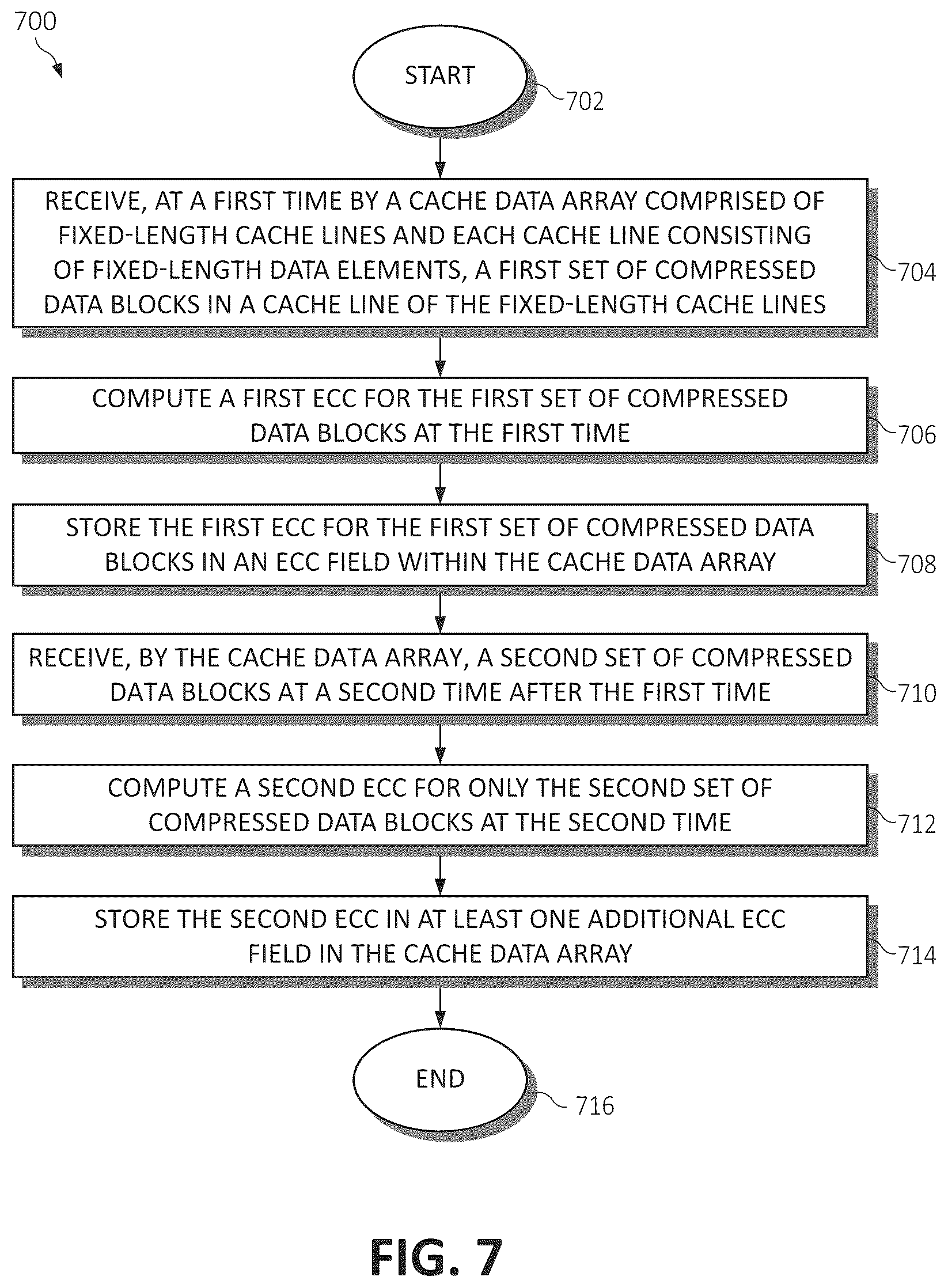 700

START

702

RECEIVE, AT A FIRST TIME BY A CACHE DATA ARRAY COMPRISED OF FIXED-LENGTH CACHE LINES AND EACH CACHE LINE CONSISTING OF FIXED-LENGTH DATA ELEMENTS, A FIRST SET OF COMPRESSED DATA BLOCKS IN A CACHE LINE OF THE FIXED-LENGTH CACHE LINES

704

COMPUTE A FIRST ECC FOR THE FIRST SET OF COMPRESSED DATA BLOCKS AT THE FIRST TIME

706

STORE THE FIRST ECC FOR THE FIRST SET OF COMPRESSED DATA BLOCKS IN AN ECC FIELD WITHIN THE CACHE DATA ARRAY

708

RECEIVE, BY THE CACHE DATA ARRAY, A SECOND SET OF COMPRESSED DATA BLOCKS AT A SECOND TIME AFTER THE FIRST TIME

710

COMPUTE A SECOND ECC FOR ONLY THE SECOND SET OF COMPRESSED DATA BLOCKS AT THE SECOND TIME

712

STORE THE SECOND ECC IN AT LEAST ONE ADDITIONAL ECC FIELD IN THE CACHE DATA ARRAY

714

END

716

FIG. 7